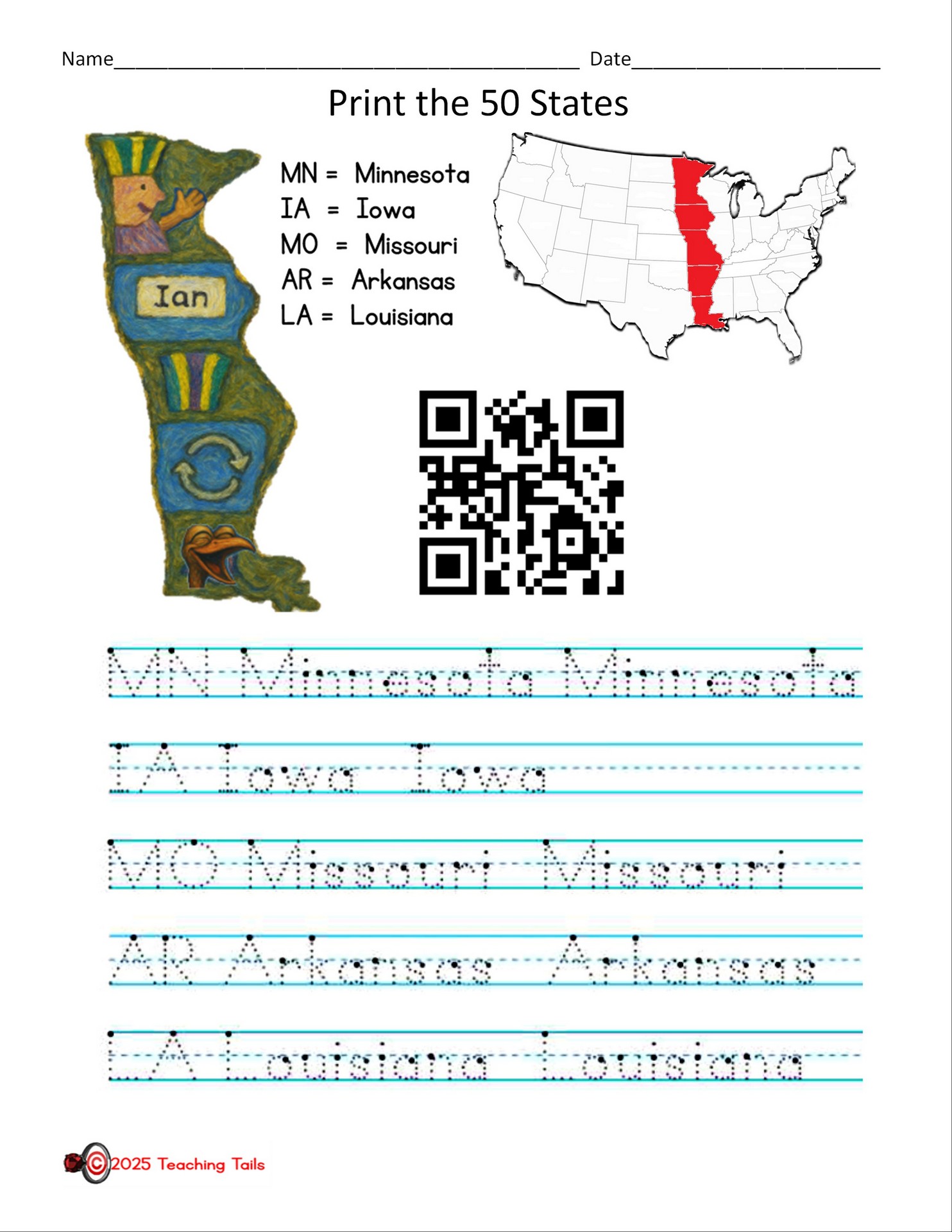 Name____ Date____

Print the 50 States

Ian

MN = Minnesota
IA = Iowa
MO = Missouri
AR = Arkansas
LA = Louisiana

MN Minnesota Minnesota

IA Iowa Iowa

MO Missouri Missouri

AR Arkansas Arkansas

LA Louisiana Louisiana

©2025 Teaching Tails